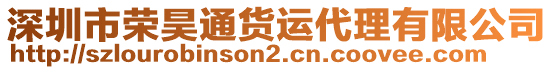 深圳市荣昊通货运代理有限公司
http://szlourobinson2.cn.coovee.com